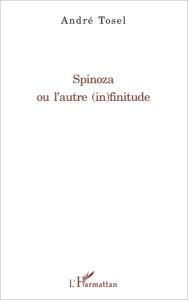 André Tosel

Spinoza
ou l'autre (in)finitude

L'Harmattan